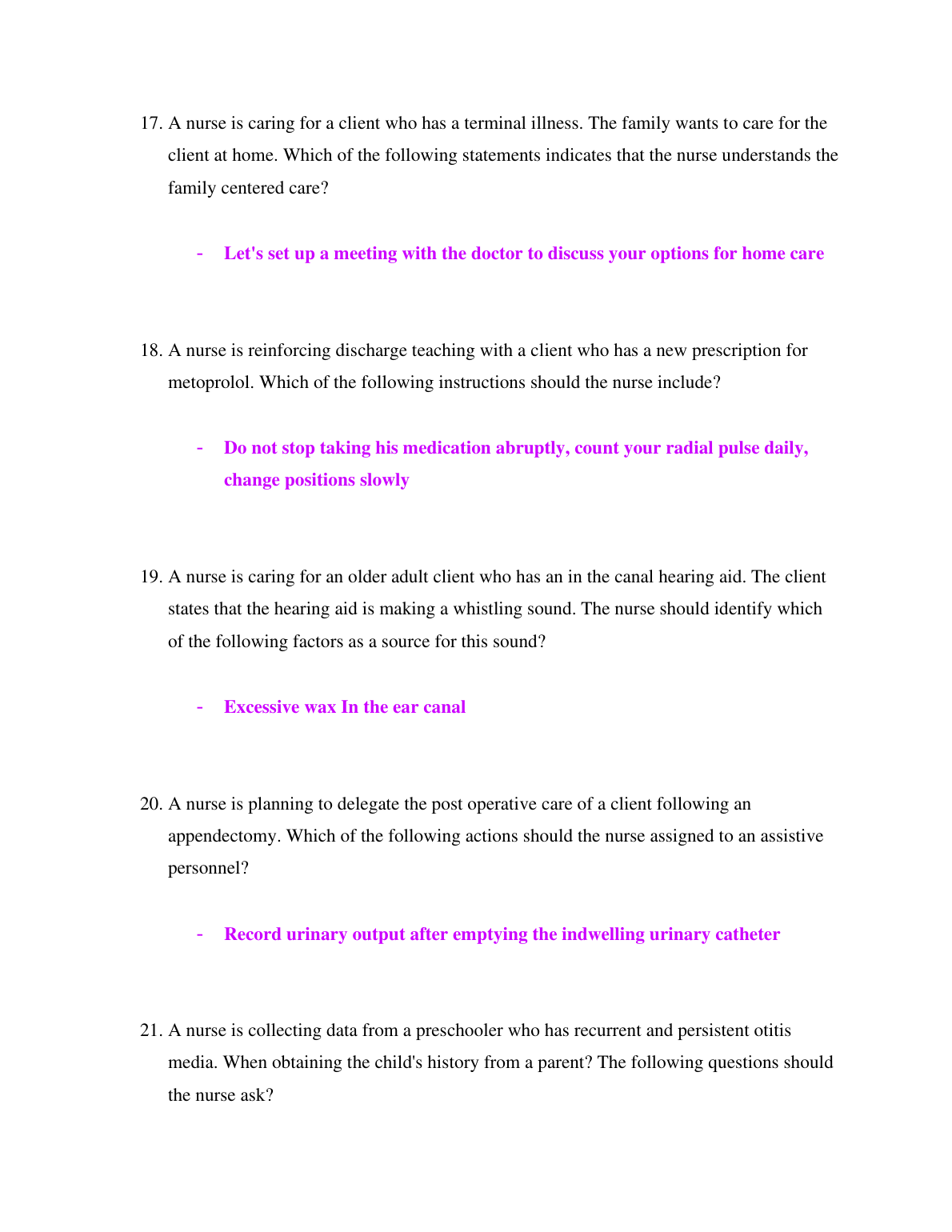 17. A nurse is caring for a client who has a terminal illness. The family wants to care for the client at home. Which of the following statements indicates that the nurse understands the family centered care?

- Let's set up a meeting with the doctor to discuss your options for home care

18. A nurse is reinforcing discharge teaching with a client who has a new prescription for metoprolol. Which of the following instructions should the nurse include?

- Do not stop taking his medication abruptly, count your radial pulse daily, change positions slowly

19. A nurse is caring for an older adult client who has an in the canal hearing aid. The client states that the hearing aid is making a whistling sound. The nurse should identify which of the following factors as a source for this sound?

- Excessive wax In the ear canal

20. A nurse is planning to delegate the post operative care of a client following an appendectomy. Which of the following actions should the nurse assigned to an assistive personnel?

- Record urinary output after emptying the indwelling urinary catheter

21. A nurse is collecting data from a preschooler who has recurrent and persistent otitis media. When obtaining the child's history from a parent? The following questions should the nurse ask?